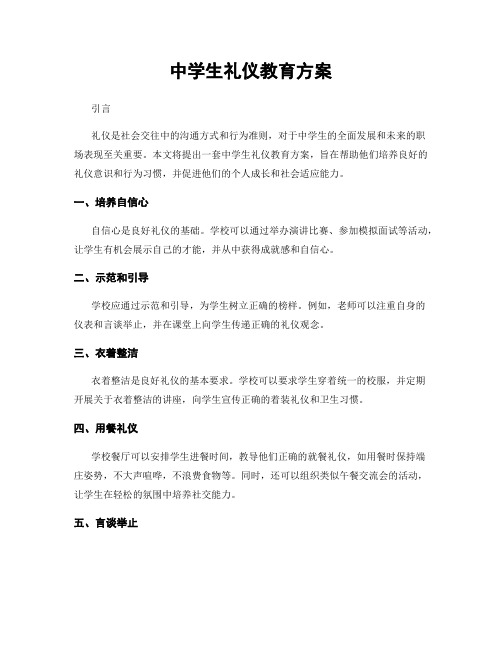 中学生礼仪教育方案

引言

礼仪是社会交往中的沟通方式和行为准则，对于中学生的全面发展和未来的职场表现至关重要。本文将提出一套中学生礼仪教育方案，旨在帮助他们培养良好的礼仪意识和行为习惯，并促进他们的个人成长和社会适应能力。

一、培养自信心

自信心是良好礼仪的基础。学校可以通过举办演讲比赛、参加模拟面试等活动，让学生有机会展示自己的才能，并从中获得成就感和自信心。

二、示范和引导

学校应通过示范和引导，为学生树立正确的榜样。例如，老师可以注重自身的仪表和言谈举止，并在课堂上向学生传递正确的礼仪观念。

三、衣着整洁

衣着整洁是良好礼仪的基本要求。学校可以要求学生穿着统一的校服，并定期开展关于衣着整洁的讲座，向学生宣传正确的着装礼仪和卫生习惯。

四、用餐礼仪

学校餐厅可以安排学生进餐时间，教导他们正确的就餐礼仪，如用餐时保持端庄姿势，不大声喧哗，不浪费食物等。同时，还可以组织类似午餐交流会的活动，让学生在轻松的氛围中培养社交能力。

五、言谈举止